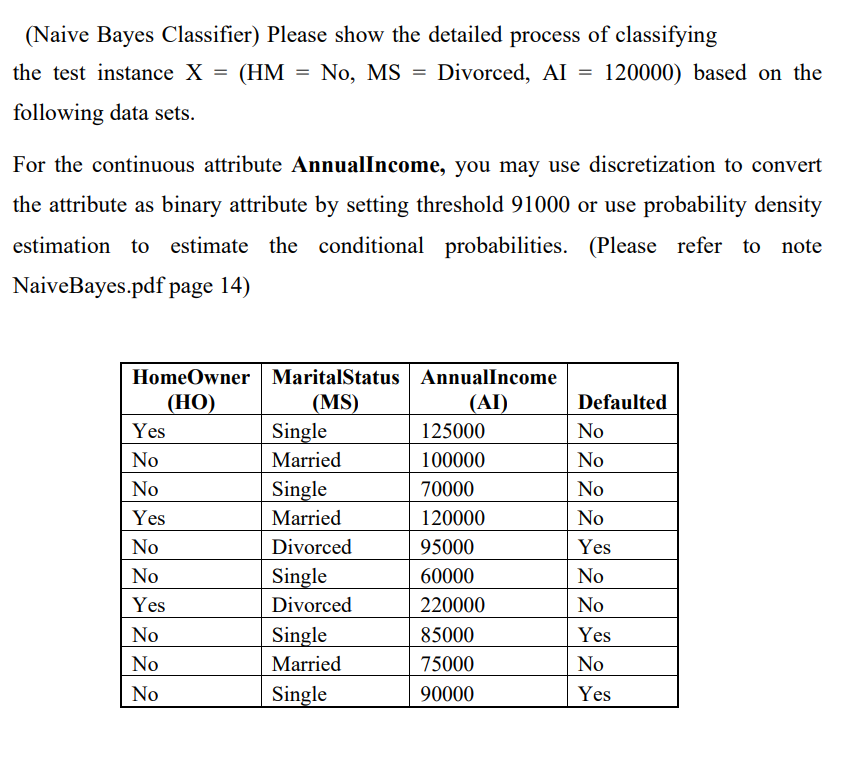 (Naive Bayes Classifier) Please show the detailed process of classifying the test instance X = (HM = No, MS = Divorced, AI = 120000) based on the following data sets.

For the continuous attribute **AnnualIncome,** you may use discretization to convert the attribute as binary attribute by setting threshold 91000 or use probability density estimation to estimate the conditional probabilities. (Please refer to note NaiveBayes.pdf page 14)

| HomeOwner (HO) | MaritalStatus (MS) | AnnualIncome (AI) | Defaulted |
|---|---|---|---|
| Yes | Single | 125000 | No |
| No | Married | 100000 | No |
| No | Single | 70000 | No |
| Yes | Married | 120000 | No |
| No | Divorced | 95000 | Yes |
| No | Single | 60000 | No |
| Yes | Divorced | 220000 | No |
| No | Single | 85000 | Yes |
| No | Married | 75000 | No |
| No | Single | 90000 | Yes |